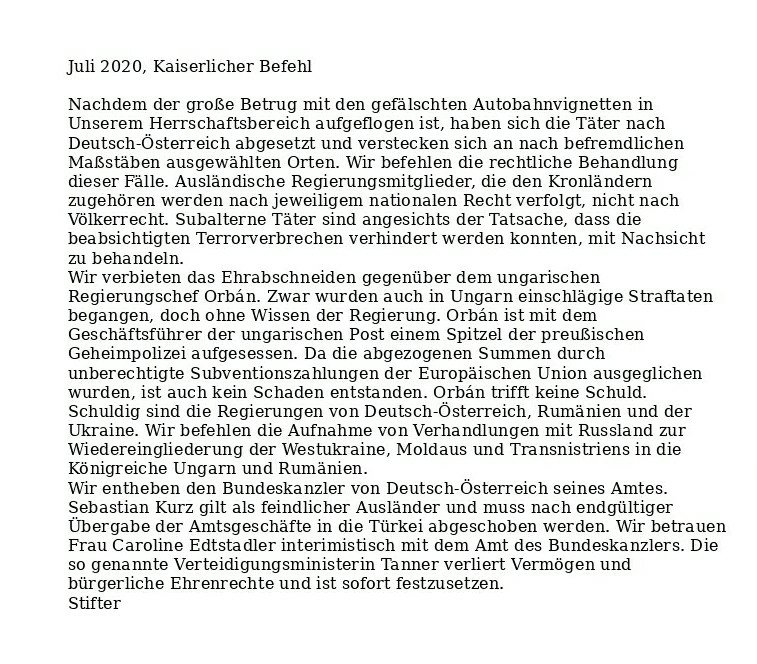 Juli 2020, Kaiserlicher Befehl

Nachdem der große Betrug mit den gefälschten Autobahnvignetten in Unserem Herrschaftsbereich aufgeflogen ist, haben sich die Täter nach Deutsch-Österreich abgesetzt und verstecken sich an nach befremdlichen Maßstäben ausgewählten Orten. Wir befehlen die rechtliche Behandlung dieser Fälle. Ausländische Regierungsmitglieder, die den Kronländern zugehören werden nach jeweiligem nationalen Recht verfolgt, nicht nach Völkerrecht. Subalterne Täter sind angesichts der Tatsache, dass die beabsichtigten Terrorverbrechen verhindert werden konnten, mit Nachsicht zu behandeln.

Wir verbieten das Ehrabschneiden gegenüber dem ungarischen Regierungschef Orbán. Zwar wurden auch in Ungarn einschlägige Straftaten begangen, doch ohne Wissen der Regierung. Orbán ist mit dem Geschäftsführer der ungarischen Post einem Spitzel der preußischen Geheimpolizei aufgesessen. Da die abgezogenen Summen durch unberechtigte Subventionszahlungen der Europäischen Union ausgeglichen wurden, ist auch kein Schaden entstanden. Orbán trifft keine Schuld. Schuldig sind die Regierungen von Deutsch-Österreich, Rumänien und der Ukraine. Wir befehlen die Aufnahme von Verhandlungen mit Russland zur Wiedereingliederung der Westukraine, Moldaus und Transnistriens in die Königreiche Ungarn und Rumänien.

Wir entheben den Bundeskanzler von Deutsch-Österreich seines Amtes. Sebastian Kurz gilt als feindlicher Ausländer und muss nach endgültiger Übergabe der Amtsgeschäfte in die Türkei abgeschoben werden. Wir betrauen Frau Caroline Edtstadler interimistisch mit dem Amt des Bundeskanzlers. Die so genannte Verteidigungsministerin Tanner verliert Vermögen und bürgerliche Ehrenrechte und ist sofort festzusetzen.

Stifter